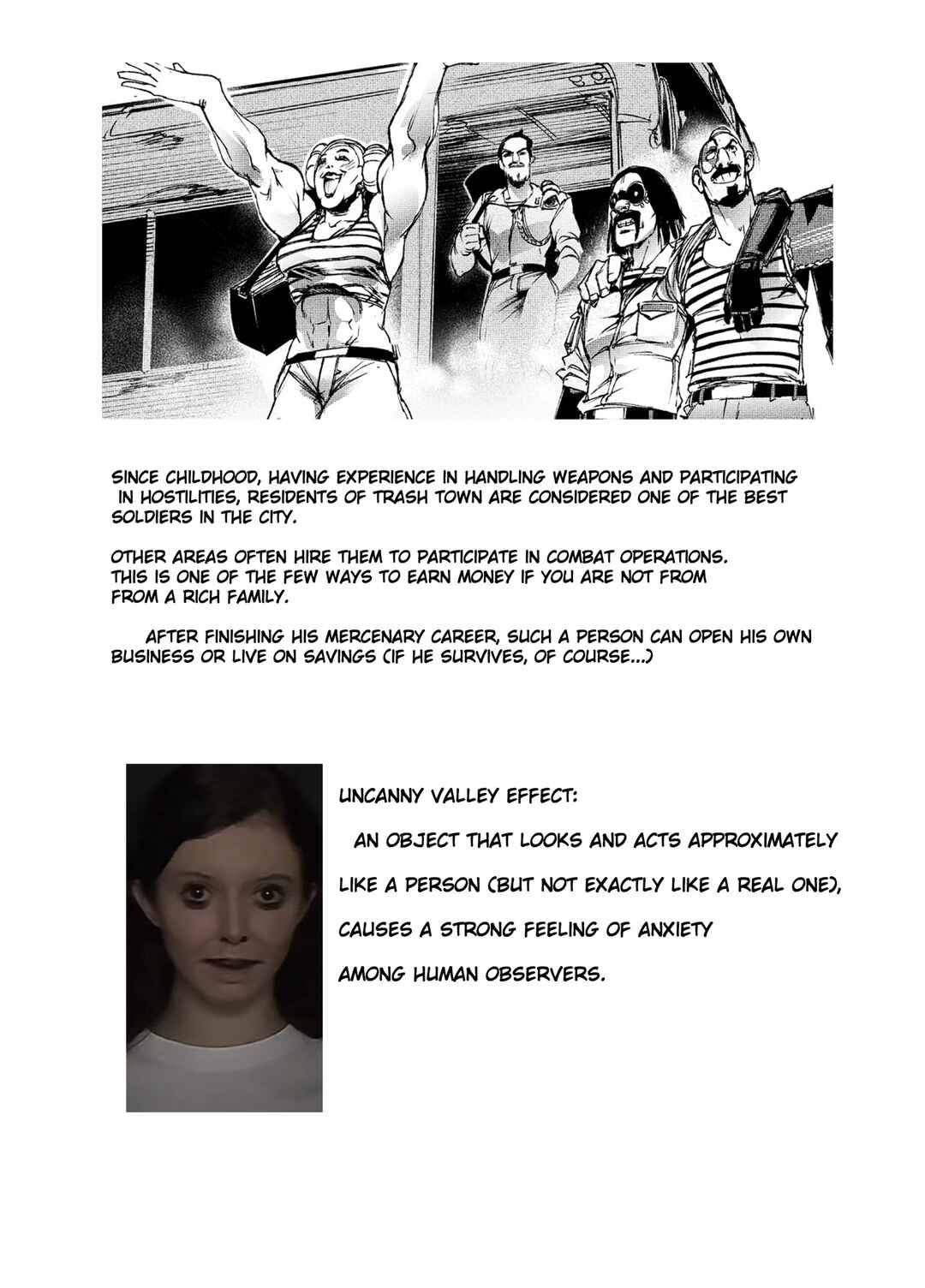 SINCE CHILDHOOD, HAVING EXPERIENCE IN HANDLING WEAPONS AND PARTICIPATING IN HOSTILITIES, RESIDENTS OF TRASH TOWN ARE CONSIDERED ONE OF THE BEST SOLDIERS IN THE CITY.

OTHER AREAS OFTEN HIRE THEM TO PARTICIPATE IN COMBAT OPERATIONS. THIS IS ONE OF THE FEW WAYS TO EARN MONEY IF YOU ARE NOT FROM FROM A RICH FAMILY.

AFTER FINISHING HIS MERCENARY CAREER, SUCH A PERSON CAN OPEN HIS OWN BUSINESS OR LIVE ON SAVINGS (IF HE SURVIVES, OF COURSE...)

UNCANNY VALLEY EFFECT:

AN OBJECT THAT LOOKS AND ACTS APPROXIMATELY

LIKE A PERSON (BUT NOT EXACTLY LIKE A REAL ONE),

CAUSES A STRONG FEELING OF ANXIETY

AMONG HUMAN OBSERVERS.